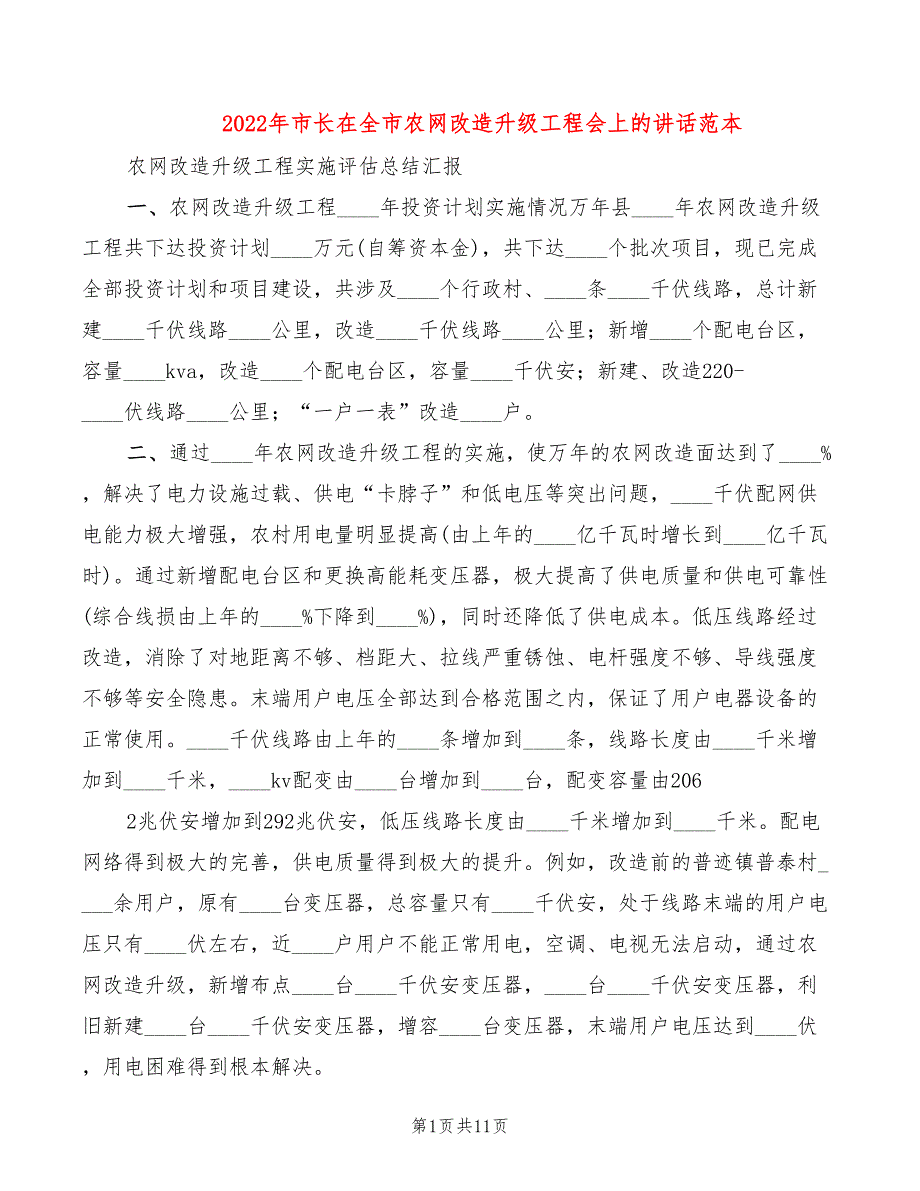 2022年市长在全市农网改造升级工程会上的讲话范本

农网改造升级工程实施评估总结汇报

一、农网改造升级工程____年投资计划实施情况万年县____年农网改造升级工程共下达投资计划____万元(自筹资本金)，共下达____个批次项目，现已完成全部投资计划和项目建设，共涉及____个行政村、____条____千伏线路，总计新建____千伏线路____公里，改造____千伏线路____公里；新增____个配电台区，容量____kva，改造____个配电台区，容量____千伏安；新建、改造220-____伏线路____公里；“一户一表”改造____户。

二、通过____年农网改造升级工程的实施，使万年的农网改造面达到了____%，解决了电力设施过载、供电“卡脖子”和低电压等突出问题，____千伏配网供电能力极大增强，农村用电量明显提高(由上年的____亿千瓦时增长到____亿千瓦时)。通过新增配电台区和更换高能耗变压器，极大提高了供电质量和供电可靠性(综合线损由上年的____%下降到____%)，同时还降低了供电成本。低压线路经过改造，消除了对地距离不够、档距大、拉线严重锈蚀、电杆强度不够、导线强度不够等安全隐患。末端用户电压全部达到合格范围之内，保证了用户电器设备的正常使用。____千伏线路由上年的____条增加到____条，线路长度由____千米增加到____千米，____kv配变由____台增加到____台，配变容量由206

2兆伏安增加到292兆伏安，低压线路长度由____千米增加到____千米。配电网络得到极大的完善，供电质量得到极大的提升。例如，改造前的普迹镇普泰村____余用户，原有____台变压器，总容量只有____千伏安，处于线路末端的用户电压只有____伏左右，近____户用户不能正常用电，空调、电视无法启动，通过农网改造升级，新增布点____台____千伏安变压器，____台____千伏安变压器，利旧新建____台____千伏安变压器，增容____台变压器，末端用户电压达到____伏，用电困难得到根本解决。

第1页共11页